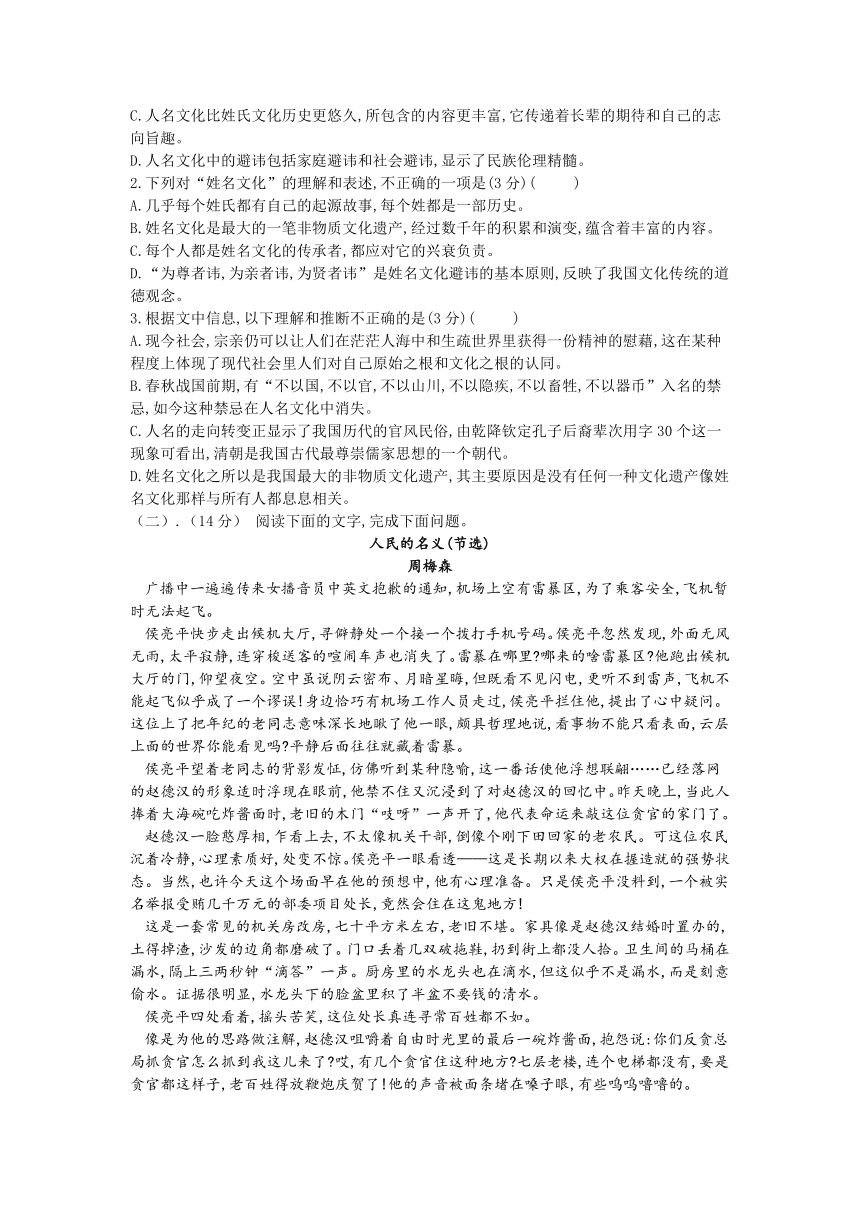 C.人名文化比姓氏文化历史更悠久,所包含的内容更丰富,它传递着长辈的期待和自己的志向旨趣。
D.人名文化中的避讳包括家庭避讳和社会避讳,显示了民族伦理精髓。
2.下列对“姓名文化”的理解和表述,不正确的一项是(3分)(　　)
A.几乎每个姓氏都有自己的起源故事,每个姓都是一部历史。
B.姓名文化是最大的一笔非物质文化遗产,经过数千年的积累和演变,蕴含着丰富的内容。
C.每个人都是姓名文化的传承者,都应对它的兴衰负责。
D.“为尊者讳,为亲者讳,为贤者讳”是姓名文化避讳的基本原则,反映了我国文化传统的道德观念。
3.根据文中信息,以下理解和推断不正确的是(3分)(　　)
A.现今社会,宗亲仍可以让人们在茫茫人海中和生疏世界里获得一份精神的慰藉,这在某种程度上体现了现代社会里人们对自己原始之根和文化之根的认同。
B.春秋战国前期,有“不以国,不以官,不以山川,不以隐疾,不以畜牲,不以器币”入名的禁忌,如今这种禁忌在人名文化中消失。
C.人名的走向转变正显示了我国历代的官风民俗,由乾隆钦定孔子后裔辈次用字30个这一现象可看出,清朝是我国古代最尊崇儒家思想的一个朝代。
D.姓名文化之所以是我国最大的非物质文化遗产,其主要原因是没有任何一种文化遗产像姓名文化那样与所有人都息息相关。
（二）.（14分） 阅读下面的文字,完成下面问题。
人民的名义(节选)
周梅森
广播中一遍遍传来女播音员中英文抱歉的通知,机场上空有雷暴区,为了乘客安全,飞机暂时无法起飞。
侯亮平快步走出候机大厅,寻僻静处一个接一个拨打手机号码。侯亮平忽然发现,外面无风无雨,太平寂静,连穿梭送客的喧闹车声也消失了。雷暴在哪里?哪来的啥雷暴区?他跑出候机大厅的门,仰望夜空。空中虽说阴云密布、月暗星晦,但既看不见闪电,更听不到雷声,飞机不能起飞似乎成了一个谬误!身边恰巧有机场工作人员走过,侯亮平拦住他,提出了心中疑问。这位上了把年纪的老同志意味深长地瞅了他一眼,颇具哲理地说,看事物不能只看表面,云层上面的世界你能看见吗?平静后面往往就藏着雷暴。
侯亮平望着老同志的背影发怔,仿佛听到某种隐喻,这一番话使他浮想联翩……已经落网的赵德汉的形象适时浮现在眼前,他禁不住又沉浸到了对赵德汉的回忆中。昨天晚上,当此人捧着大海碗吃炸酱面时,老旧的木门“吱呀”一声开了,他代表命运来敲这位贪官的家门了。
赵德汉一脸憨厚相,乍看上去,不太像机关干部,倒像个刚下田回家的老农民。可这位农民沉着冷静,心理素质好,处变不惊。侯亮平一眼看透——这是长期以来大权在握造就的强势状态。当然,也许今天这个场面早在他的预想中,他有心理准备。只是侯亮平没料到,一个被实名举报受贿几千万元的部委项目处长,竟然会住在这鬼地方!
这是一套常见的机关房改房,七十平方米左右,老旧不堪。家具像是赵德汉结婚时置办的,土得掉渣,沙发的边角都磨破了。门口丢着几双破拖鞋,扔到街上都没人拾。卫生间的马桶在漏水,隔上三两秒钟“滴答”一声。厨房里的水龙头也在滴水,但这似乎不是漏水,而是刻意偷水。证据很明显,水龙头下的脸盆里积了半盆不要钱的清水。
侯亮平四处看着,摇头苦笑,这位处长真连寻常百姓都不如。
像是为他的思路做注解,赵德汉咀嚼着自由时光里的最后一碗炸酱面,抱怨说:你们反贪总局抓贪官怎么抓到我这儿来了?哎,有几个贪官住这种地方?七层老楼,连个电梯都没有,要是贪官都这样子,老百姓得放鞭炮庆贺了!他的声音被面条堵在嗓子眼,有些呜呜噜噜的。